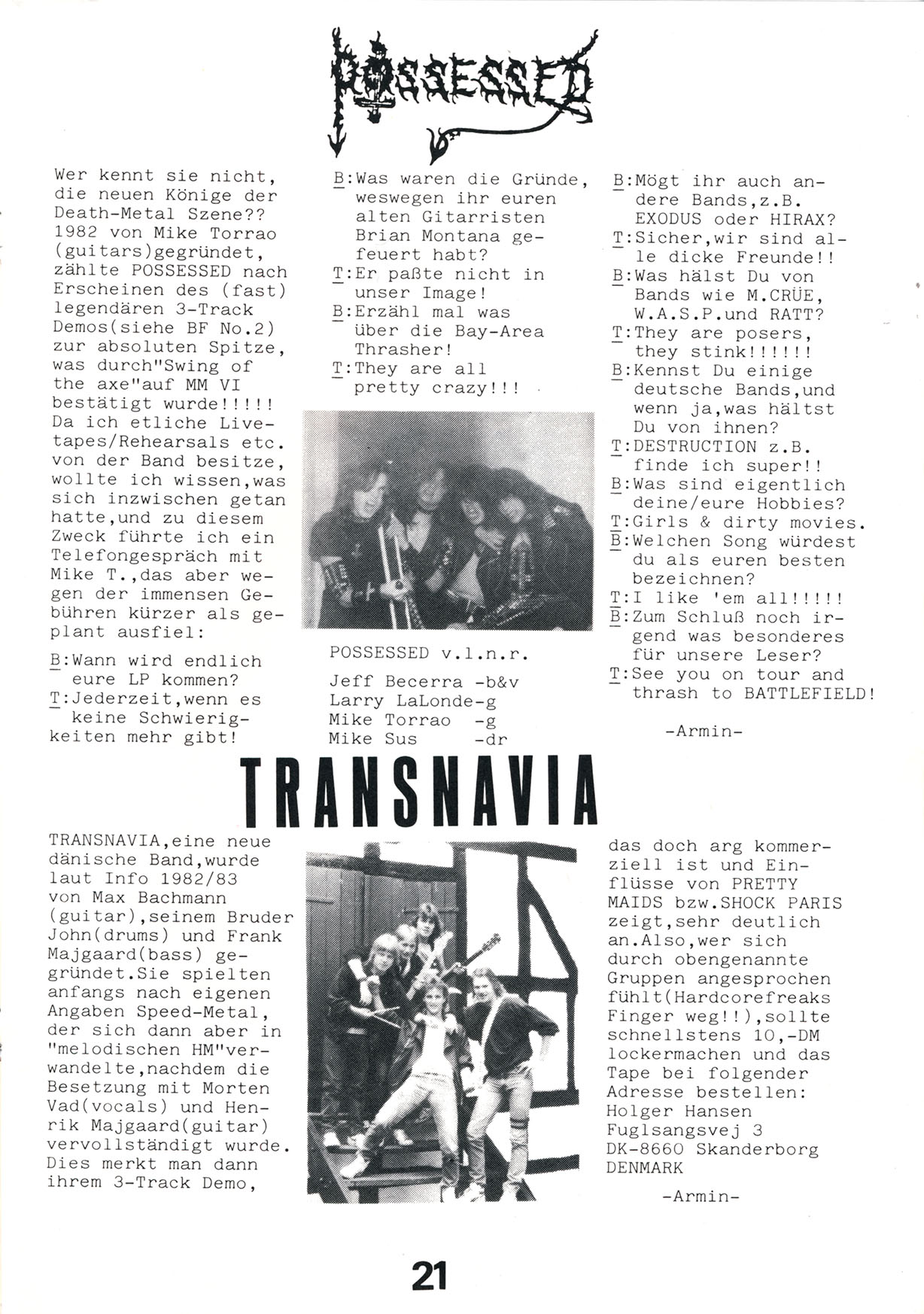 POSSESSED

Wer kennt sie nicht, die neuen Könige der Death-Metal Szene?? 1982 von Mike Torrao (guitars)gegründet, zählte POSSESSED nach Erscheinen des (fast) legendären 3-Track Demos(siehe BF No.2) zur absoluten Spitze, was durch"Swing of the axe"auf MM VI bestätigt wurde!!!!! Da ich etliche Livetapes/Rehearsals etc. von der Band besitze, wollte ich wissen,was sich inzwischen getan hatte,und zu diesem Zweck führte ich ein Telefongespräch mit Mike T.,das aber wegen der immensen Gebühren kürzer als geplant ausfiel:

B:Wann wird endlich eure LP kommen?
T:Jederzeit,wenn es keine Schwierigkeiten mehr gibt!

B:Was waren die Gründe, weswegen ihr euren alten Gitarristen Brian Montana gefeuert habt?
T:Er paßte nicht in unser Image!
B:Erzähl mal was über die Bay-Area Thrasher!
T:They are all pretty crazy!!!

POSSESSED v.l.n.r.
Jeff Becerra -b&v
Larry LaLonde-g
Mike Torrao -g
Mike Sus -dr

B:Mögt ihr auch andere Bands,z.B. EXODUS oder HIRAX?
T:Sicher,wir sind alle dicke Freunde!!
B:Was hälst Du von Bands wie M.CRÜE, W.A.S.P.und RATT?
T:They are posers, they stink!!!!!!
B:Kennst Du einige deutsche Bands,und wenn ja,was hältst Du von ihnen?
T:DESTRUCTION z.B. finde ich super!!
B:Was sind eigentlich deine/eure Hobbies?
T:Girls & dirty movies.
B:Welchen Song würdest du als euren besten bezeichnen?
T:I like 'em all!!!!!
B:Zum Schluß noch irgend was besonderes für unsere Leser?
T:See you on tour and thrash to BATTLEFIELD!

-Armin-

TRANSNAVIA

TRANSNAVIA,eine neue dänische Band,wurde laut Info 1982/83 von Max Bachmann (guitar),seinem Bruder John(drums) und Frank Majgaard(bass) gegründet.Sie spielten anfangs nach eigenen Angaben Speed-Metal, der sich dann aber in "melodischen HM"verwandelte,nachdem die Besetzung mit Morten Vad(vocals) und Henrik Majgaard(guitar) vervollständigt wurde. Dies merkt man dann ihrem 3-Track Demo,

das doch arg kommerziell ist und Einflüsse von PRETTY MAIDS bzw.SHOCK PARIS zeigt,sehr deutlich an.Also,wer sich durch obengenannte Gruppen angesprochen fühlt(Hardcorefreaks Finger weg!!),sollte schnellstens 10,-DM lockermachen und das Tape bei folgender Adresse bestellen:
Holger Hansen
Fuglsangsvej 3
DK-8660 Skanderborg
DENMARK

-Armin-

21